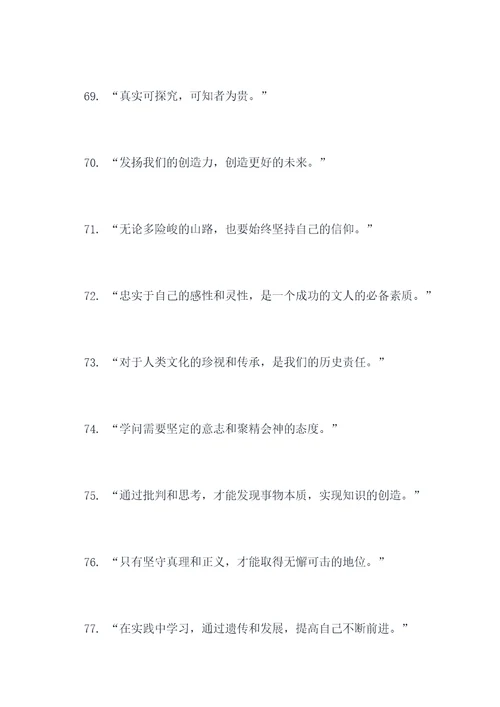 69. “真实可探究，可知者为贵。”

70. “发扬我们的创造力，创造更好的未来。”

71. “无论多险峻的山路，也要始终坚持自己的信仰。”

72. “忠实于自己的感性和灵性，是一个成功的文人的必备素质。”

73. “对于人类文化的珍视和传承，是我们的历史责任。”

74. “学问需要坚定的意志和聚精会神的态度。”

75. “通过批判和思考，才能发现事物本质，实现知识的创造。”

76. “只有坚守真理和正义，才能取得无懈可击的地位。”

77. “在实践中学习，通过遗传和发展，提高自己不断前进。”